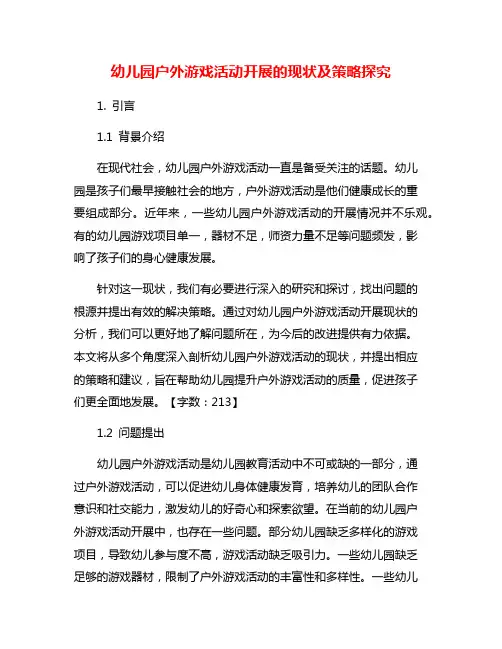 幼儿园户外游戏活动开展的现状及策略探究

1. 引言

1.1 背景介绍

在现代社会，幼儿园户外游戏活动一直是备受关注的话题。幼儿园是孩子们最早接触社会的地方，户外游戏活动是他们健康成长的重要组成部分。近年来，一些幼儿园户外游戏活动的开展情况并不乐观。有的幼儿园游戏项目单一，器材不足，师资力量不足等问题频发，影响了孩子们的身心健康发展。

针对这一现状，我们有必要进行深入的研究和探讨，找出问题的根源并提出有效的解决策略。通过对幼儿园户外游戏活动开展现状的分析，我们可以更好地了解问题所在，为今后的改进提供有力依据。本文将从多个角度深入剖析幼儿园户外游戏活动的现状，并提出相应的策略和建议，旨在帮助幼儿园提升户外游戏活动的质量，促进孩子们更全面地发展。【字数：213】

1.2 问题提出

幼儿园户外游戏活动是幼儿园教育活动中不可或缺的一部分，通过户外游戏活动，可以促进幼儿身体健康发育，培养幼儿的团队合作意识和社交能力，激发幼儿的好奇心和探索欲望。在当前的幼儿园户外游戏活动开展中，也存在一些问题。部分幼儿园缺乏多样化的游戏项目，导致幼儿参与度不高，游戏活动缺乏吸引力。一些幼儿园缺乏足够的游戏器材，限制了户外游戏活动的丰富性和多样性。一些幼儿